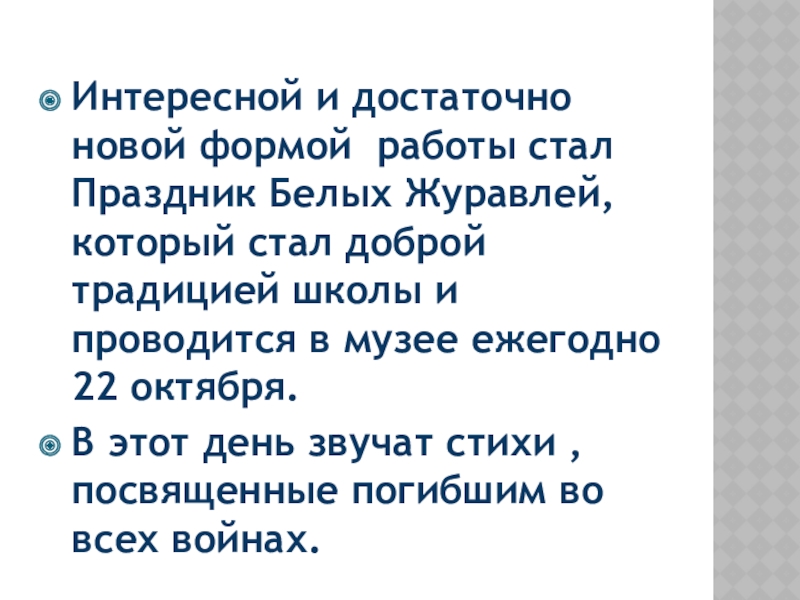 • Интересной и достаточно новой формой  работы стал Праздник Белых Журавлей, который стал доброй традицией школы и проводится в музее ежегодно 22 октября.

• В этот день звучат стихи , посвященные погибшим во всех войнах.